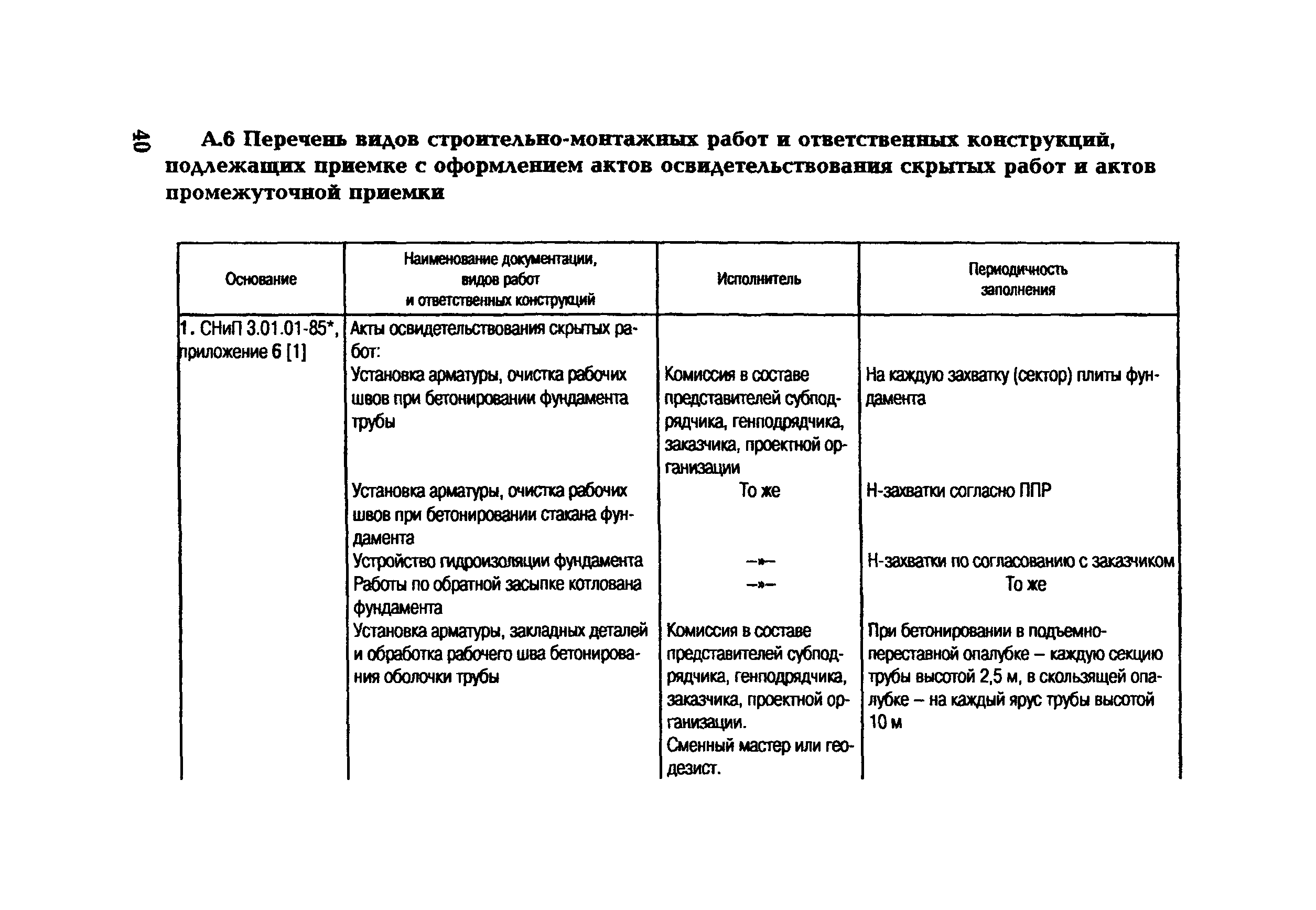 40

А.6 Перечень видов строительно-монтажных работ и ответственных конструкций, подлежащих приемке с оформлением актов освидетельствования скрытых работ и актов промежуточной приемки

| Основание | Наименование документации, видов работ и ответственных конструкций | Исполнитель | Периодичность заполнения |
|---|---|---|---|
| 1. СНиП 3.01.01-85*, приложение 6 [1] | Акты освидетельствования скрытых работ: | | |
| | Установка арматуры, очистка рабочих швов при бетонировании фундамента трубы | Комиссия в составе представителей субподрядчика, генподрядчика, заказчика, проектной организации | На каждую захватку (сектор) плиты фундамента |
| | Установка арматуры, очистка рабочих швов при бетонировании стакана фундамента | То же | Н-захватки согласно ППР |
| | Устройство гидроизоляции фундамента | —»— | Н-захватки по согласованию с заказчиком |
| | Работы по обратной засыпке котлована фундамента | —»— | То же |
| | Установка арматуры, закладных деталей и обработка рабочего шва бетонирования оболочки трубы | Комиссия в составе представителей субподрядчика, генподрядчика, заказчика, проектной организации. Сменный мастер или геодезист. | При бетонировании в подъемно-переставной опалубке – каждую секцию трубы высотой 2,5 м, в скользящей опалубке – на каждый ярус трубы высотой 10 м |